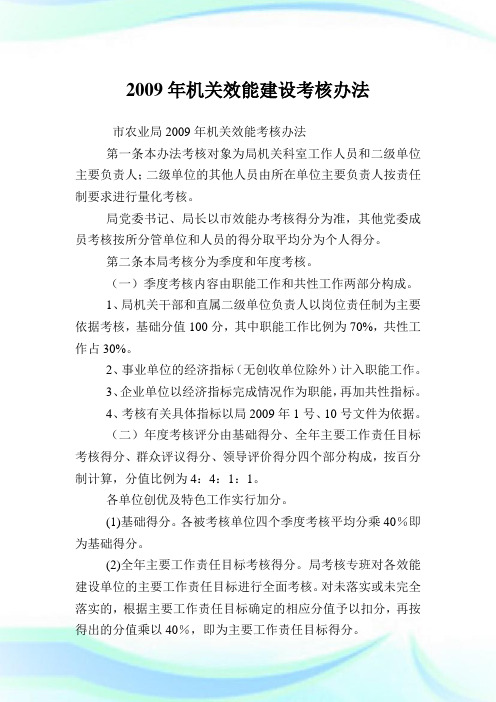 2009 年机关效能建设考核办法

市农业局 2009 年机关效能考核办法

第一条本办法考核对象为局机关科室工作人员和二级单位主要负责人；二级单位的其他人员由所在单位主要负责人按责任制要求进行量化考核。

局党委书记、局长以市效能办考核得分为准，其他党委成员考核按所分管单位和人员的得分取平均分为个人得分。

第二条本局考核分为季度和年度考核。

（一）季度考核内容由职能工作和共性工作两部分构成。

1、局机关干部和直属二级单位负责人以岗位责任制为主要依据考核，基础分值 100 分，其中职能工作比例为 70%，共性工作占 30%。

2、事业单位的经济指标（无创收单位除外）计入职能工作。

3、企业单位以经济指标完成情况作为职能，再加共性指标。

4、考核有关具体指标以局 2009 年 1 号、10 号文件为依据。

（二）年度考核评分由基础得分、全年主要工作责任目标考核得分、群众评议得分、领导评价得分四个部分构成，按百分制计算，分值比例为 4：4：1：1。

各单位创优及特色工作实行加分。

(1)基础得分。各被考核单位四个季度考核平均分乘 40％即为基础得分。

(2)全年主要工作责任目标考核得分。局考核专班对各效能建设单位的主要工作责任目标进行全面考核。对未落实或未完全落实的，根据主要工作责任目标确定的相应分值予以扣分，再按得出的分值乘以 40％，即为主要工作责任目标得分。